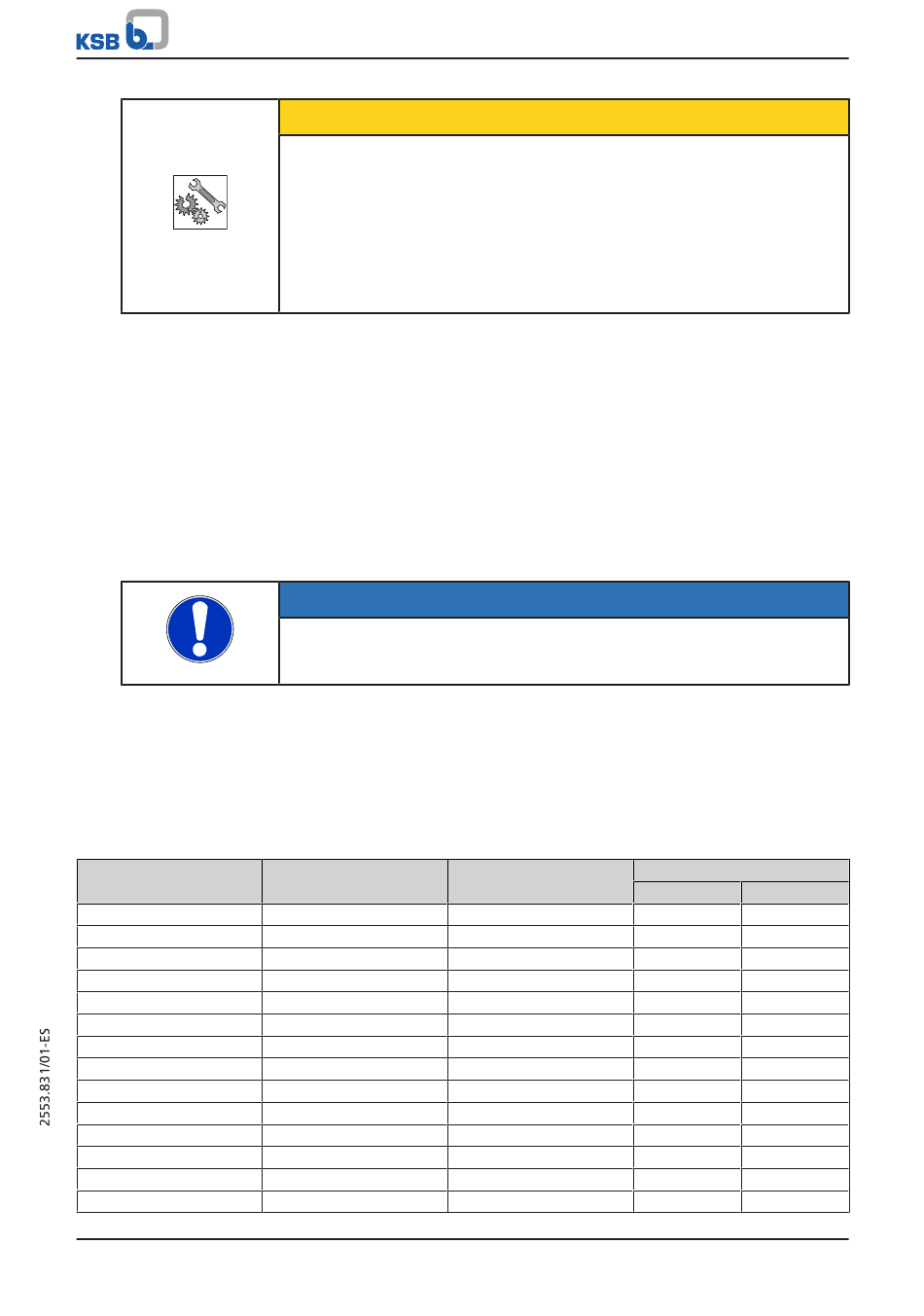 KSB

2553.831/01-ES